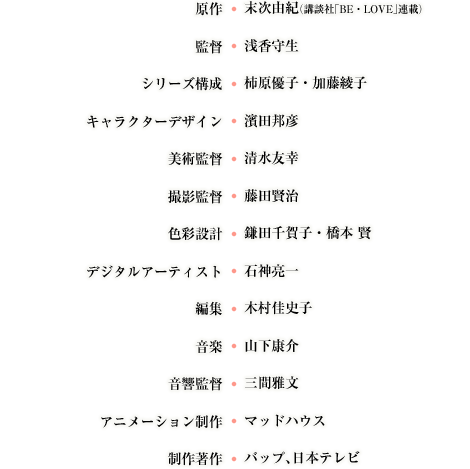 原作 • 末次由紀(講談社「BE・LOVE」連載)

監督 • 浅香守生

シリーズ構成 • 柿原優子・加藤綾子

キャラクターデザイン • 濱田邦彦

美術監督 • 清水友幸

撮影監督 • 藤田賢治

色彩設計 • 鎌田千賀子・橋本 賢

デジタルアーティスト • 石神亮一

編集 • 木村佳史子

音楽 • 山下康介

音響監督 • 三間雅文

アニメーション制作 • マッドハウス

制作著作 • バップ、日本テレビ